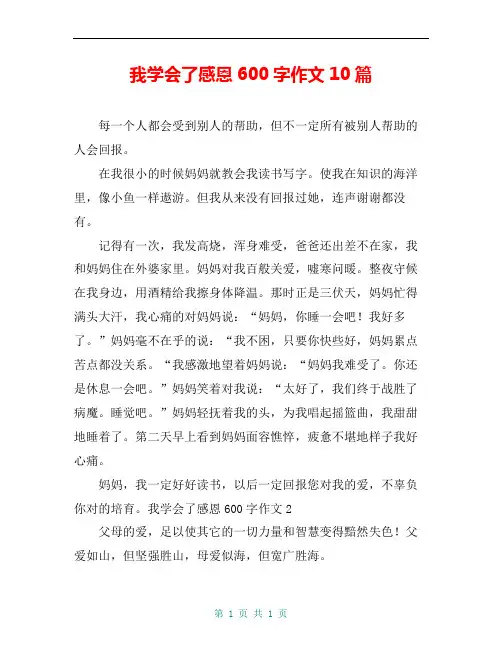 我学会了感恩 600 字作文 10 篇

每一个人都会受到别人的帮助，但不一定所有被别人帮助的人会回报。

在我很小的时候妈妈就教会我读书写字。使我在知识的海洋里，像小鱼一样遨游。但我从来没有回报过她，连声谢谢都没有。

记得有一次，我发高烧，浑身难受，爸爸还出差不在家，我和妈妈住在外婆家里。妈妈对我百般关爱，嘘寒问暖。整夜守候在我身边，用酒精给我擦身体降温。那时正是三伏天，妈妈忙得满头大汗，我心痛的对妈妈说：“妈妈，你睡一会吧！我好多了。”妈妈毫不在乎的说：“我不困，只要你快些好，妈妈累点苦点都没关系。“我感激地望着妈妈说：“妈妈我难受了。你还是休息一会吧。”妈妈笑着对我说：“太好了，我们终于战胜了病魔。睡觉吧。”妈妈轻抚着我的头，为我唱起摇篮曲，我甜甜地睡着了。第二天早上看到妈妈面容憔悴，疲惫不堪地样子我好心痛。

妈妈，我一定好好读书，以后一定回报您对我的爱，不辜负你对的培育。我学会了感恩 600 字作文 2

父母的爱，足以使其它的一切力量和智慧变得黯然失色！父爱如山，但坚强胜山，母爱似海，但宽广胜海。

第 1 页 共 1 页